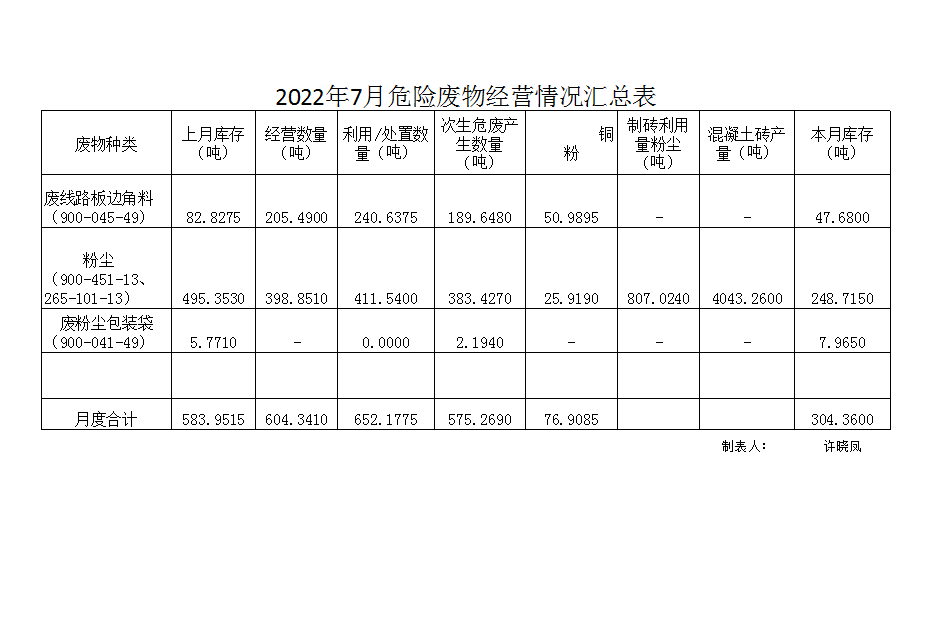 2022年7月危险废物经营情况汇总表

| 废物种类 | 上月库存（吨） | 经营数量（吨） | 利用/处置数量（吨） | 次生危废产生数量（吨） | 铜粉 | 制砖利用量粉尘（吨） | 混凝土砖产量（吨） | 本月库存（吨） |
|---|---|---|---|---|---|---|---|---|
| 废线路板边角料（900-045-49） | 82.8275 | 205.4900 | 240.6375 | 189.6480 | 50.9895 | - | - | 47.6800 |
| 粉尘（900-451-13、265-101-13） | 495.3530 | 398.8510 | 411.5400 | 383.4270 | 25.9190 | 807.0240 | 4043.2600 | 248.7150 |
| 废粉尘包装袋（900-041-49） | 5.7710 | - | 0.0000 | 2.1940 | - | - | - | 7.9650 |
|  |  |  |  |  |  |  |  |  |
| 月度合计 | 583.9515 | 604.3410 | 652.1775 | 575.2690 | 76.9085 |  |  | 304.3600 |

制表人： 许晓凤